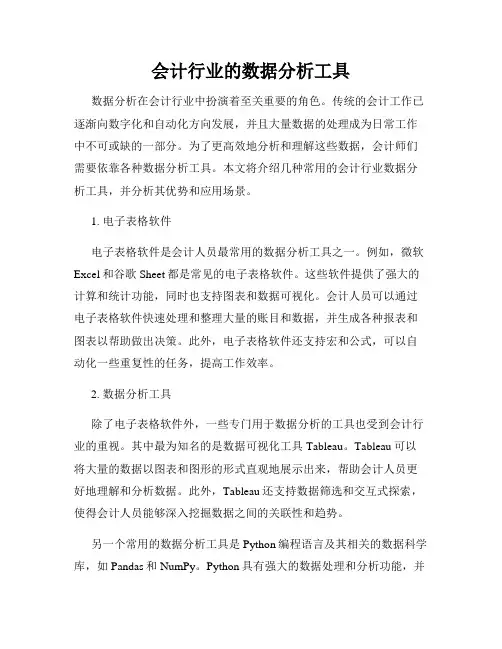 会计行业的数据分析工具

数据分析在会计行业中扮演着至关重要的角色。传统的会计工作已逐渐向数字化和自动化方向发展，并且大量数据的处理成为日常工作中不可或缺的一部分。为了更高效地分析和理解这些数据，会计师们需要依靠各种数据分析工具。本文将介绍几种常用的会计行业数据分析工具，并分析其优势和应用场景。

1. 电子表格软件

电子表格软件是会计人员最常用的数据分析工具之一。例如，微软 Excel 和谷歌 Sheet 都是常见的电子表格软件。这些软件提供了强大的计算和统计功能，同时也支持图表和数据可视化。会计人员可以通过电子表格软件快速处理和整理大量的账目和数据，并生成各种报表和图表以帮助做出决策。此外，电子表格软件还支持宏和公式，可以自动化一些重复性的任务，提高工作效率。

2. 数据分析工具

除了电子表格软件外，一些专门用于数据分析的工具也受到会计行业的重视。其中最为知名的是数据可视化工具 Tableau。Tableau 可以将大量的数据以图表和图形的形式直观地展示出来，帮助会计人员更好地理解和分析数据。此外，Tableau 还支持数据筛选和交互式探索，使得会计人员能够深入挖掘数据之间的关联性和趋势。

另一个常用的数据分析工具是 Python 编程语言及其相关的数据科学库，如 Pandas 和 NumPy。Python 具有强大的数据处理和分析功能，并